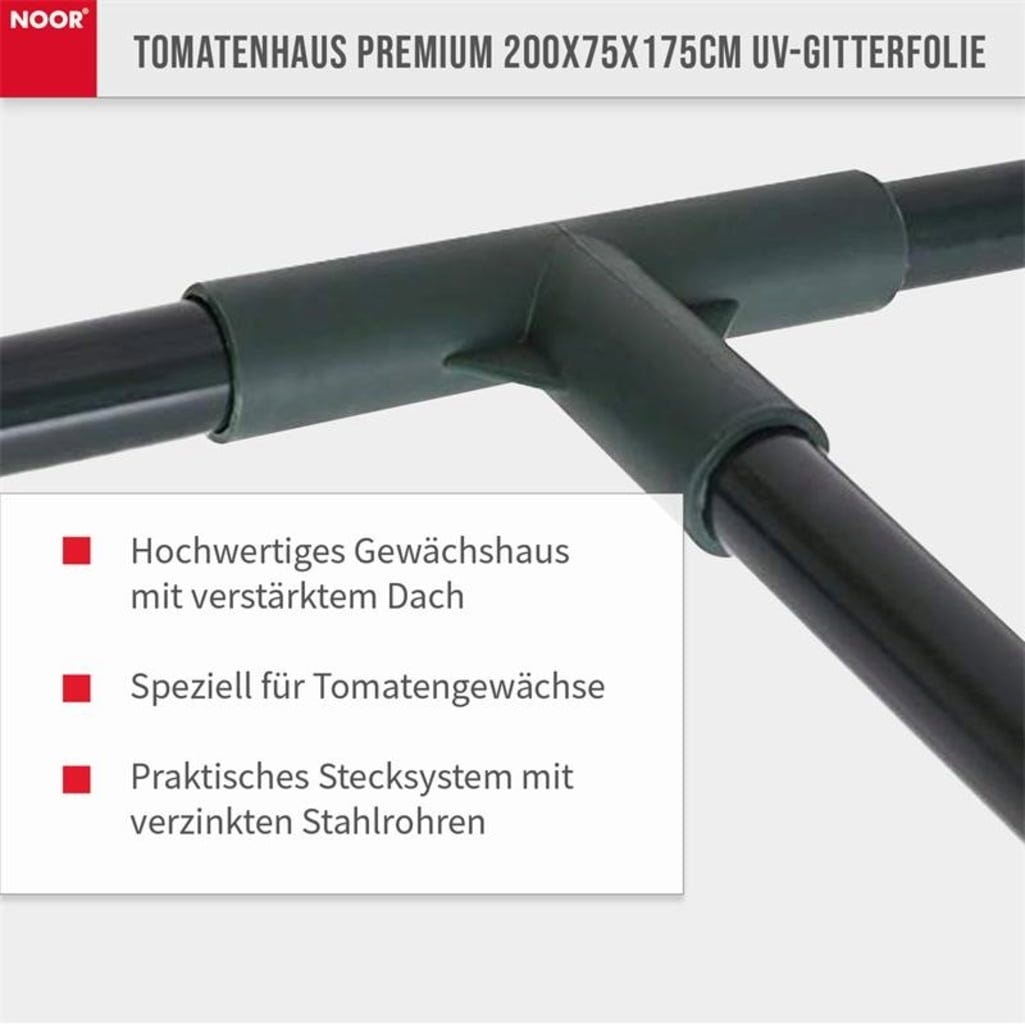 NOOR®

TOMATENHAUS PREMIUM 200X75X175CM UV-GITTERFOLIE

Hochwertiges Gewächshaus mit verstärktem Dach

Speziell für Tomatengewächse

Praktisches Stecksystem mit verzinkten Stahlrohren